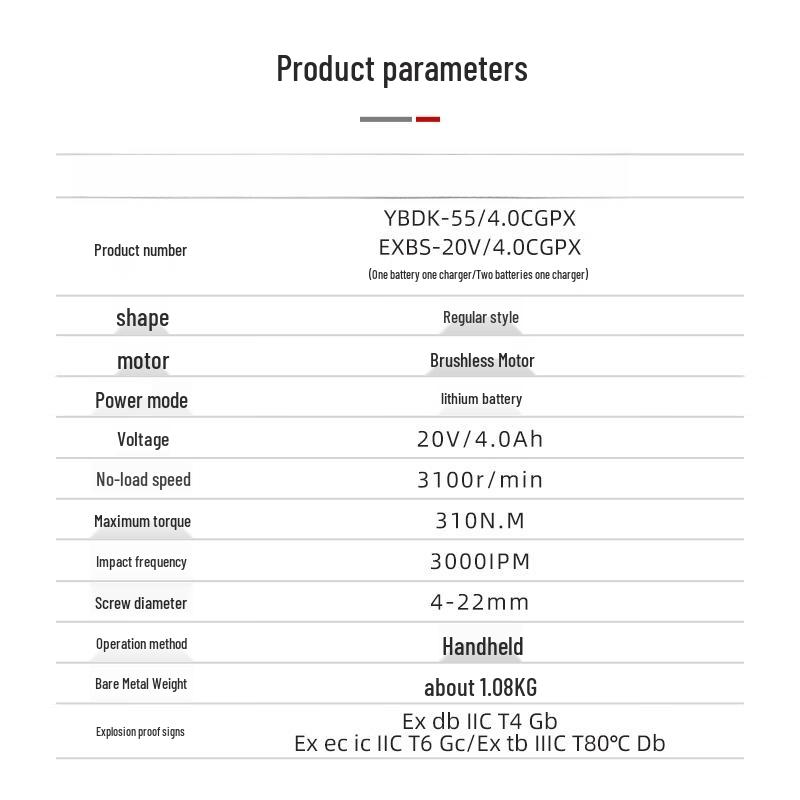 Product parameters

| | |
|---|---|
| Product number | YBDK-55/4.0CGPX EXBS-20V/4.0CGPX (One battery one charger/Two batteries one charger) |
| shape | Regular style |
| motor | Brushless Motor |
| Power mode | lithium battery |
| Voltage | 20V/4.0Ah |
| No-load speed | 3100r/min |
| Maximum torque | 310N.M |
| Impact frequency | 3000IPM |
| Screw diameter | 4-22mm |
| Operation method | Handheld |
| Bare Metal Weight | about 1.08KG |
| Explosion proof signs | Ex db IIC T4 Gb Ex ec ic IIC T6 Gc/Ex tb IIIC T80°C Db |